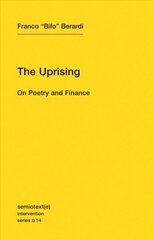 Franco "Bifo" Berardi

The Uprising

On Poetry and Finance

semiotext(e)
intervention
series □ 14